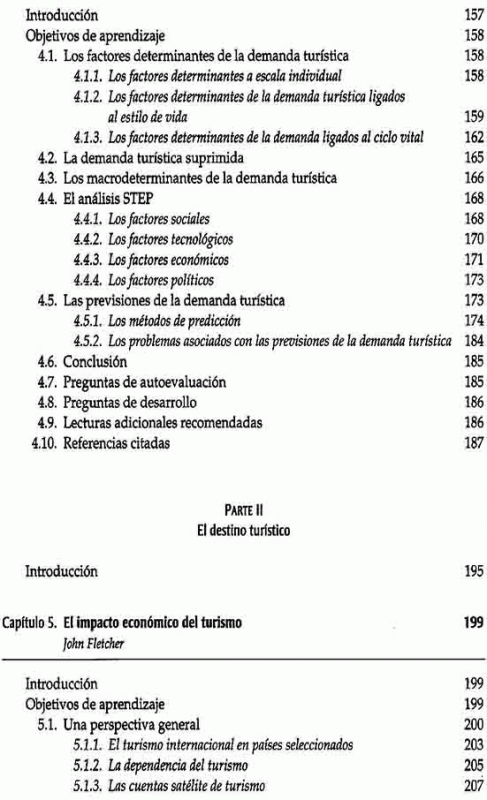 Introducción 157
Objetivos de aprendizaje 158
4.1. Los factores determinantes de la demanda turística 158
4.1.1. Los factores determinantes a escala individual 158
4.1.2. Los factores determinantes de la demanda turística ligados al estilo de vida 159
4.1.3. Los factores determinantes de la demanda ligados al ciclo vital 162
4.2. La demanda turística suprimida 165
4.3. Los macrodeterminantes de la demanda turística 166
4.4. El análisis STEP 168
4.4.1. Los factores sociales 168
4.4.2. Los factores tecnológicos 170
4.4.3. Los factores económicos 171
4.4.4. Los factores políticos 173
4.5. Las previsiones de la demanda turística 173
4.5.1. Los métodos de predicción 174
4.5.2. Los problemas asociados con las previsiones de la demanda turística 184
4.6. Conclusión 185
4.7. Preguntas de autoevaluación 185
4.8. Preguntas de desarrollo 186
4.9. Lecturas adicionales recomendadas 186
4.10. Referencias citadas 187

PARTE II
El destino turístico

Introducción 195

Capítulo 5. El impacto económico del turismo 199
John Fletcher

Introducción 199
Objetivos de aprendizaje 199
5.1. Una perspectiva general 200
5.1.1. El turismo internacional en países seleccionados 203
5.1.2. La dependencia del turismo 205
5.1.3. Las cuentas satélite de turismo 207